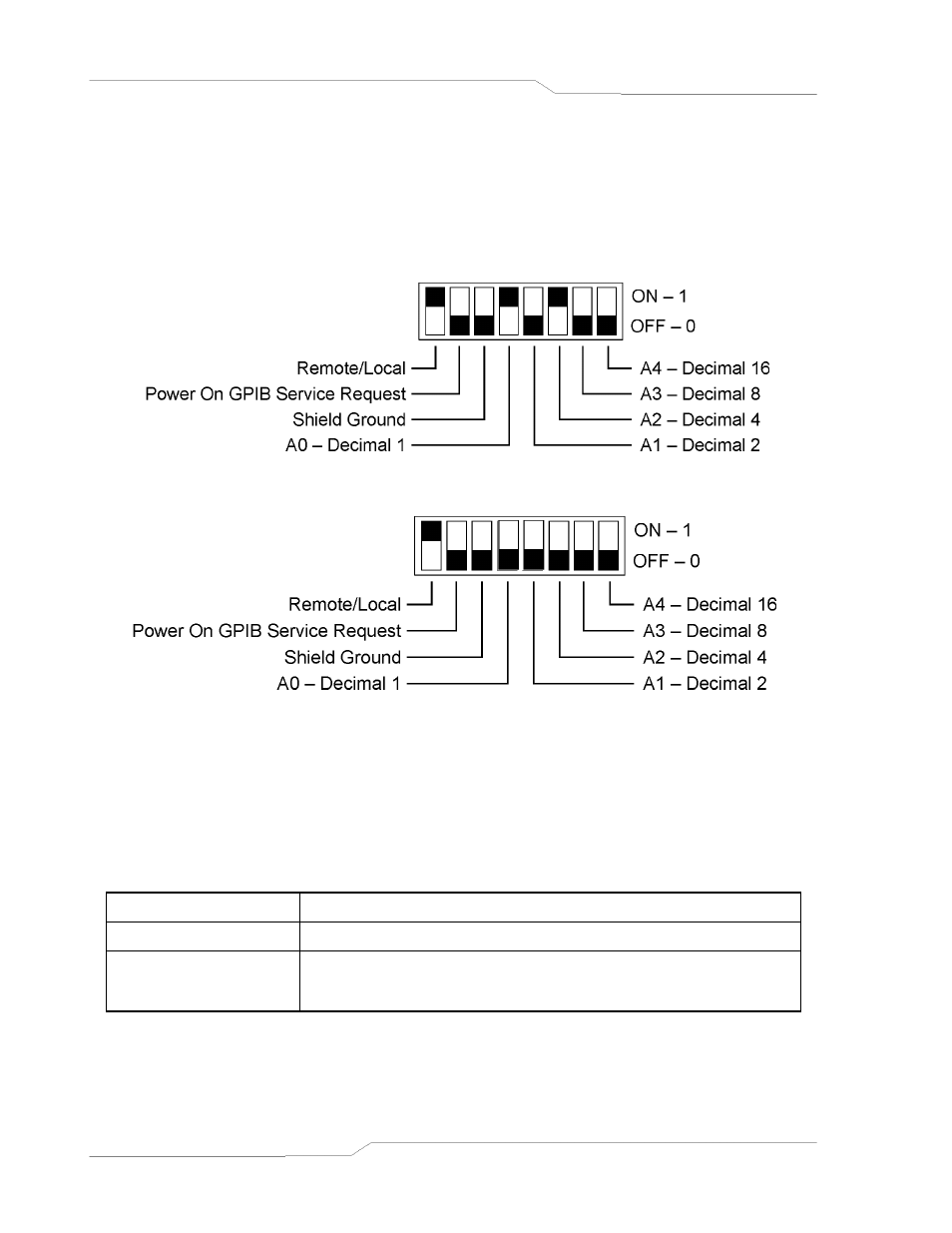 ON – 1
OFF – 0

Remote/Local
Power On GPIB Service Request
Shield Ground
A0 – Decimal 1

A4 – Decimal 16
A3 – Decimal 8
A2 – Decimal 4
A1 – Decimal 2

ON – 1
OFF – 0

Remote/Local
Power On GPIB Service Request
Shield Ground
A0 – Decimal 1

A4 – Decimal 16
A3 – Decimal 8
A2 – Decimal 4
A1 – Decimal 2